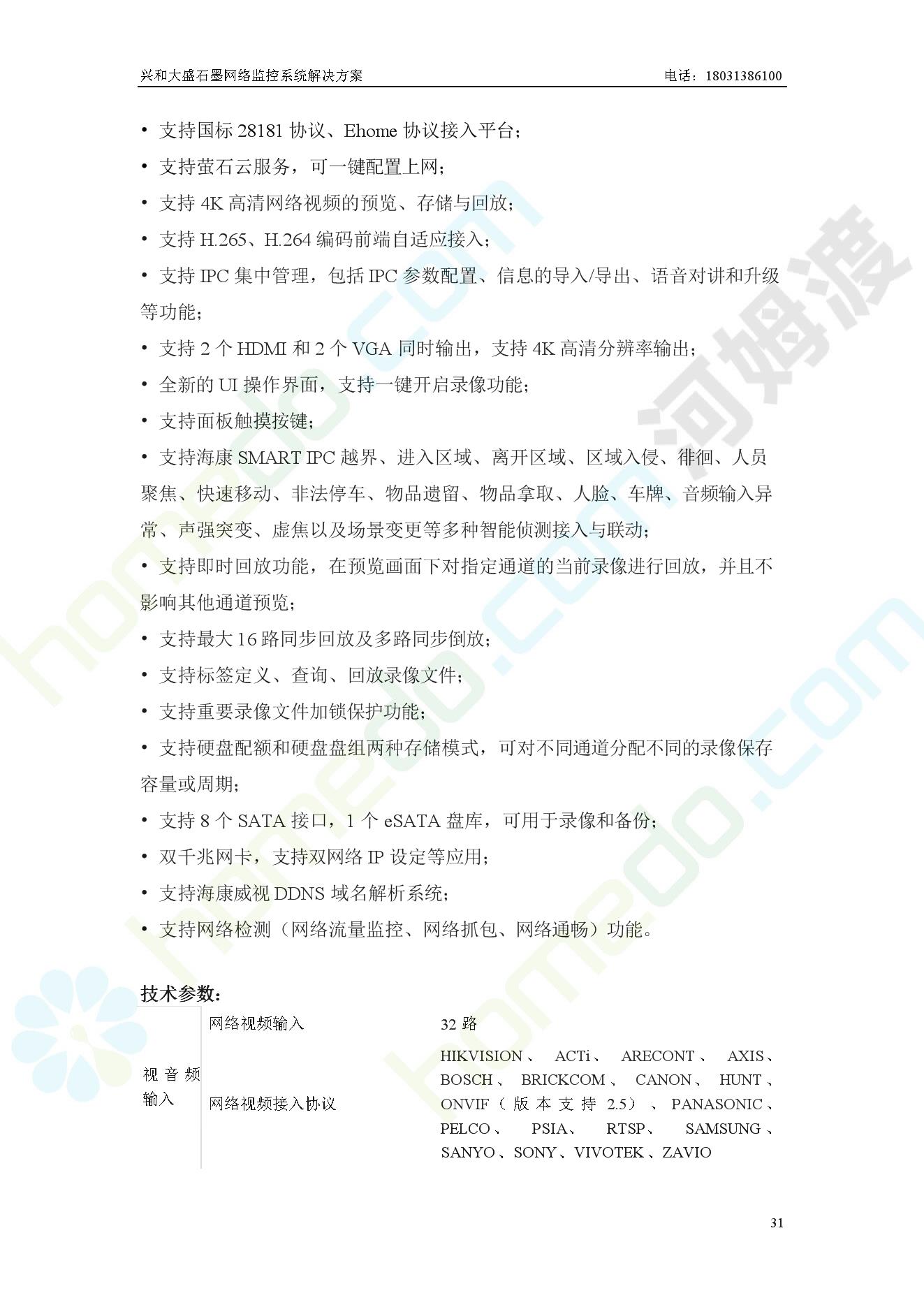 兴和大盛石墨网络监控系统解决方案　　电话：18031386100

• 支持国标 28181 协议、Ehome 协议接入平台；

• 支持萤石云服务，可一键配置上网；

• 支持 4K 高清网络视频的预览、存储与回放；

• 支持 H.265、H.264 编码前端自适应接入；

• 支持 IPC 集中管理，包括 IPC 参数配置、信息的导入/导出、语音对讲和升级等功能；

• 支持 2 个 HDMI 和 2 个 VGA 同时输出，支持 4K 高清分辨率输出；

• 全新的 UI 操作界面，支持一键开启录像功能；

• 支持面板触摸按键；

• 支持海康 SMART IPC 越界、进入区域、离开区域、区域入侵、徘徊、人员聚焦、快速移动、非法停车、物品遗留、物品拿取、人脸、车牌、音频输入异常、声强突变、虚焦以及场景变更等多种智能侦测接入与联动；

• 支持即时回放功能，在预览画面下对指定通道的当前录像进行回放，并且不影响其他通道预览；

• 支持最大 16 路同步回放及多路同步倒放；

• 支持标签定义、查询、回放录像文件；

• 支持重要录像文件加锁保护功能；

• 支持硬盘配额和硬盘盘组两种存储模式，可对不同通道分配不同的录像保存容量或周期；

• 支持 8 个 SATA 接口，1 个 eSATA 盘库，可用于录像和备份；

• 双千兆网卡，支持双网络 IP 设定等应用；

• 支持海康威视 DDNS 域名解析系统；

• 支持网络检测（网络流量监控、网络抓包、网络通畅）功能。

技术参数：

| 视音频输入 | 网络视频输入 | 32 路 |
|---|---|---|
| | 网络视频接入协议 | HIKVISION、ACTi、ARECONT、AXIS、BOSCH、BRICKCOM、CANON、HUNT、ONVIF（版本支持 2.5）、PANASONIC、PELCO、PSIA、RTSP、SAMSUNG、SANYO、SONY、VIVOTEK、ZAVIO |

31

河姆渡
homedo.com